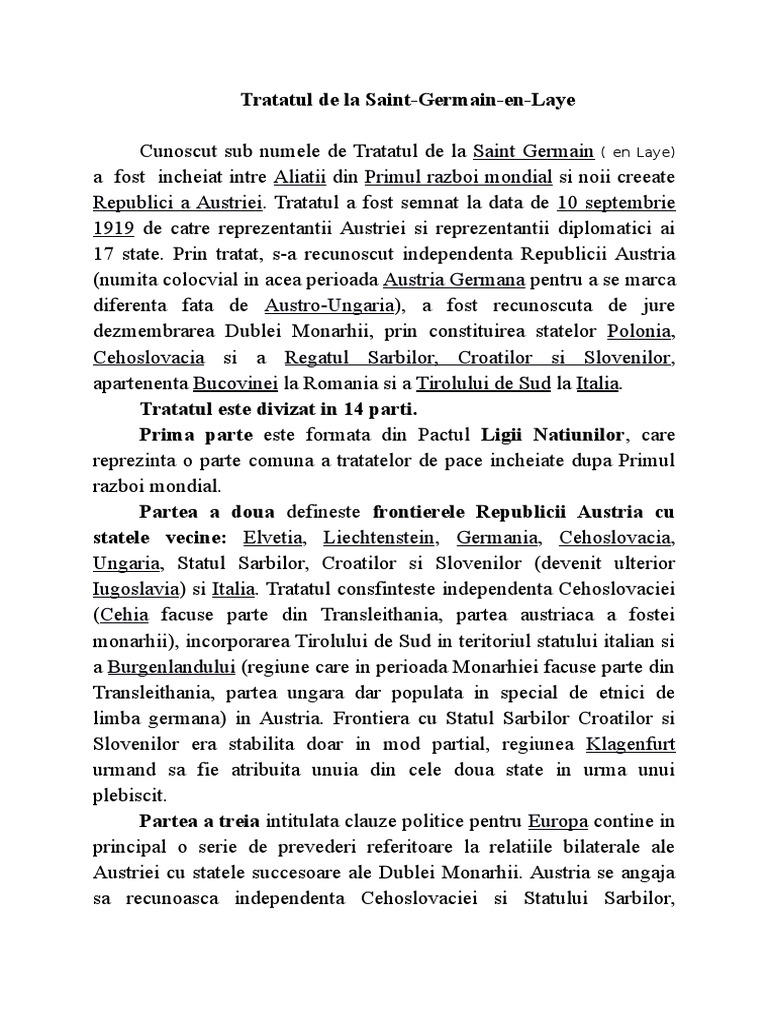 Tratatul de la Saint-Germain-en-Laye

Cunoscut sub numele de Tratatul de la Saint Germain ( en Laye) a fost incheiat intre Aliatii din Primul razboi mondial si noii creeate Republici a Austriei. Tratatul a fost semnat la data de 10 septembrie 1919 de catre reprezentantii Austriei si reprezentantii diplomatici ai 17 state. Prin tratat, s-a recunoscut independenta Republicii Austria (numita colocvial in acea perioada Austria Germana pentru a se marca diferenta fata de Austro-Ungaria), a fost recunoscuta de jure dezmembrarea Dublei Monarhii, prin constituirea statelor Polonia, Cehoslovacia si a Regatul Sarbilor, Croatilor si Slovenilor, apartenenta Bucovinei la Romania si a Tirolului de Sud la Italia.

Tratatul este divizat in 14 parti.

Prima parte este formata din Pactul Ligii Natiunilor, care reprezinta o parte comuna a tratatelor de pace incheiate dupa Primul razboi mondial.

Partea a doua defineste frontierele Republicii Austria cu statele vecine: Elvetia, Liechtenstein, Germania, Cehoslovacia, Ungaria, Statul Sarbilor, Croatilor si Slovenilor (devenit ulterior Iugoslavia) si Italia. Tratatul consfinteste independenta Cehoslovaciei (Cehia facuse parte din Transleithania, partea austriaca a fostei monarhii), incorporarea Tirolului de Sud in teritoriul statului italian si a Burgenlandului (regiune care in perioada Monarhiei facuse parte din Transleithania, partea ungara dar populata in special de etnici de limba germana) in Austria. Frontiera cu Statul Sarbilor Croatilor si Slovenilor era stabilita doar in mod partial, regiunea Klagenfurt urmand sa fie atribuita unuia din cele doua state in urma unui plebiscit.

Partea a treia intitulata clauze politice pentru Europa contine in principal o serie de prevederi referitoare la relatiile bilaterale ale Austriei cu statele succesoare ale Dublei Monarhii. Austria se angaja sa recunoasca independenta Cehoslovaciei si Statului Sarbilor,